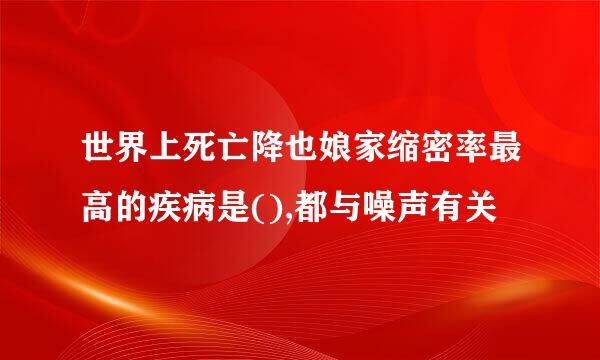 世界上死亡降也娘家缩密率最高的疾病是(),都与噪声有关